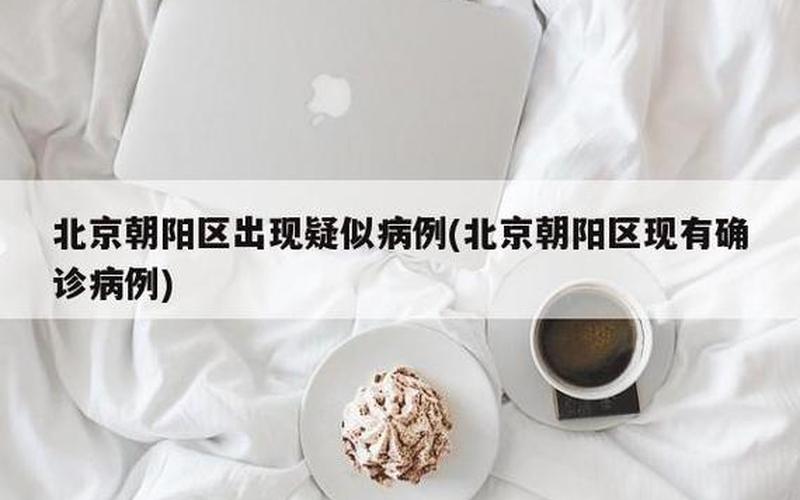 北京朝阳区出现疑似病例(北京朝阳区现有确诊病例)